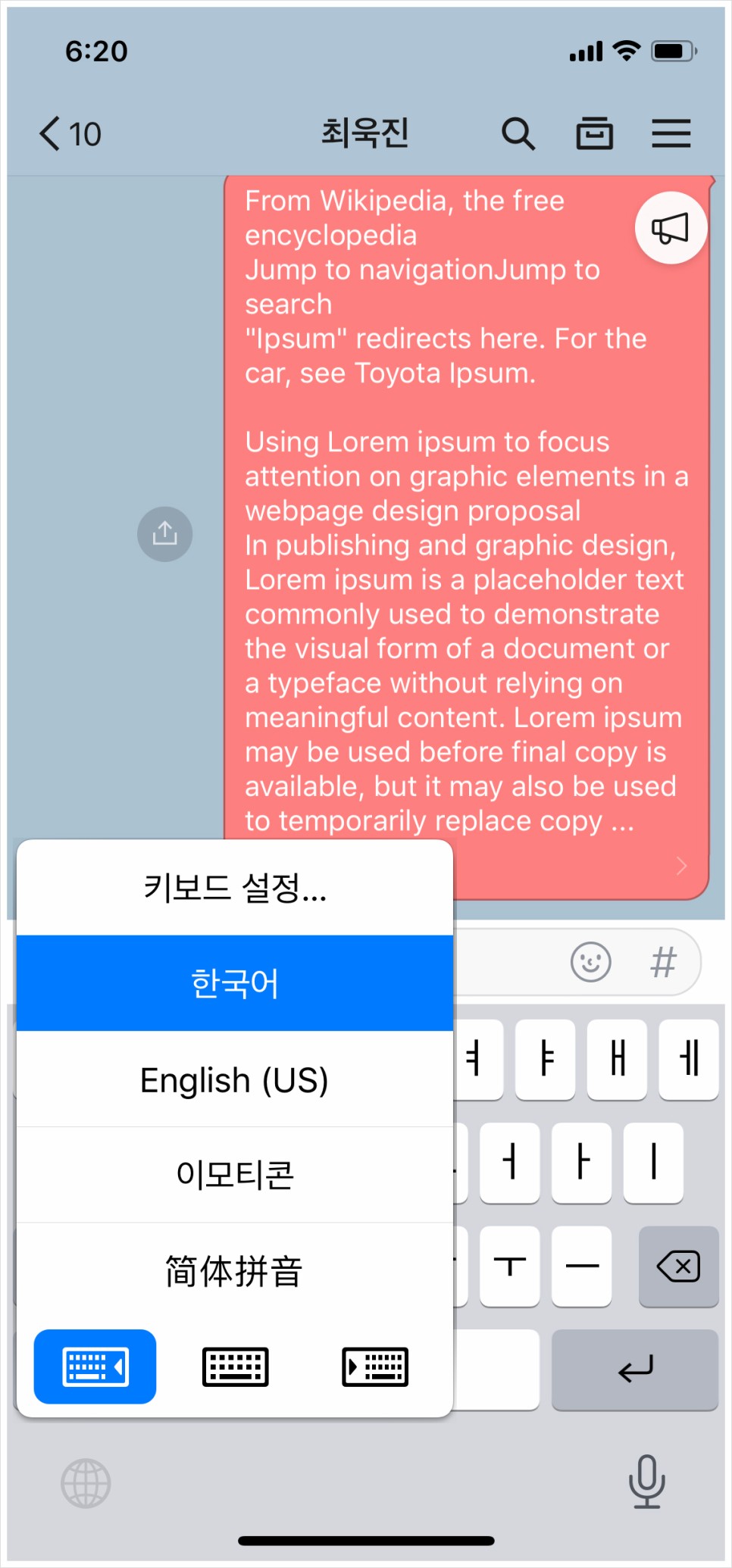 6:20

10 최욱진

From Wikipedia, the free encyclopedia
Jump to navigationJump to search
"Ipsum" redirects here. For the car, see Toyota Ipsum.

Using Lorem ipsum to focus attention on graphic elements in a webpage design proposal
In publishing and graphic design, Lorem ipsum is a placeholder text commonly used to demonstrate the visual form of a document or a typeface without relying on meaningful content. Lorem ipsum may be used before final copy is available, but it may also be used to temporarily replace copy ...

키보드 설정...

한국어

English (US)

이모티콘

简体拼音

#

ㅕ ㅑ ㅐ ㅔ

ㅓ ㅏ ㅣ

ㅜ ㅡ